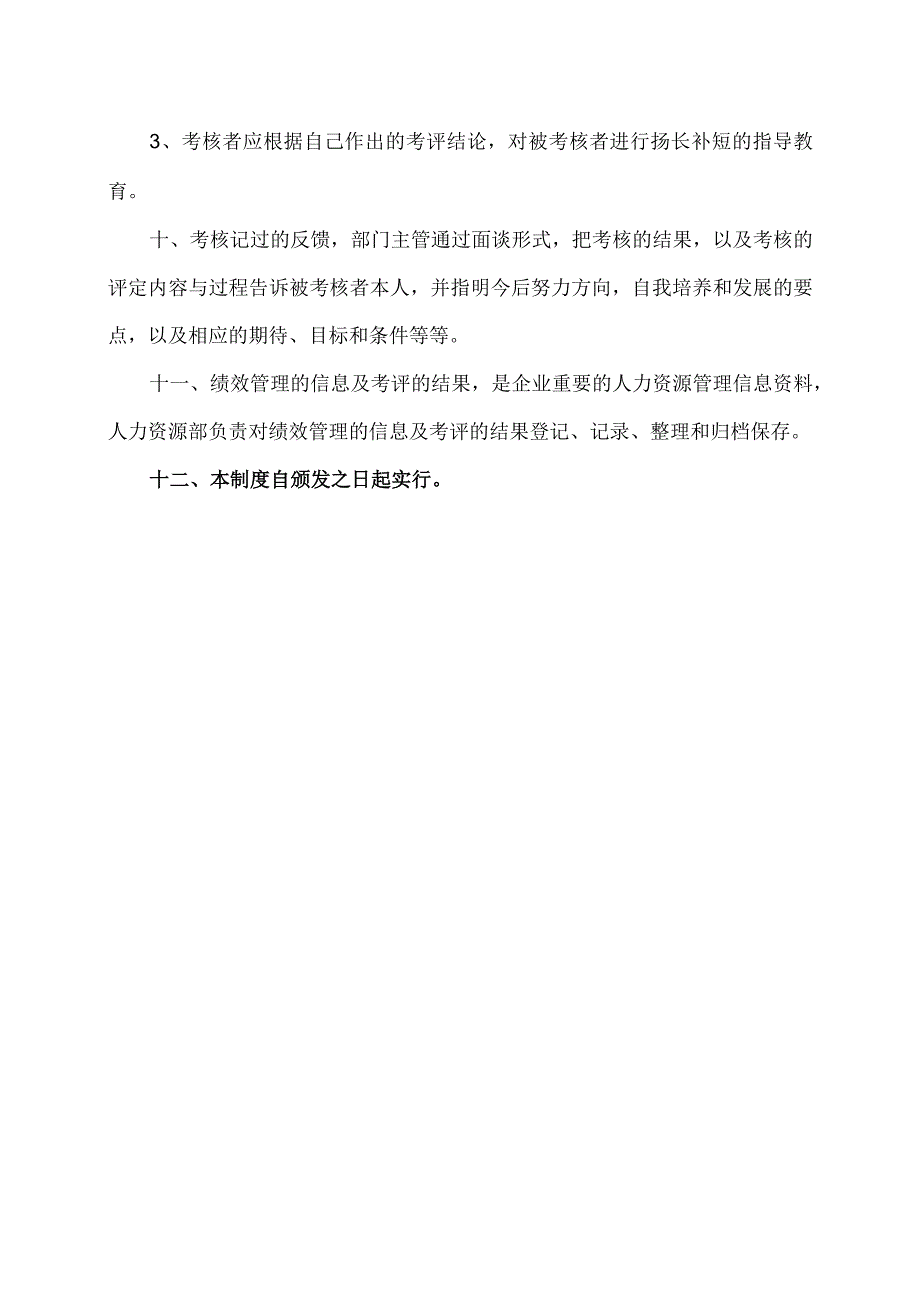 3、考核者应根据自己作出的考评结论，对被考核者进行扬长补短的指导教育。

十、考核记过的反馈，部门主管通过面谈形式，把考核的结果，以及考核的评定内容与过程告诉被考核者本人，并指明今后努力方向，自我培养和发展的要点，以及相应的期待、目标和条件等等。

十一、绩效管理的信息及考评的结果，是企业重要的人力资源管理信息资料，人力资源部负责对绩效管理的信息及考评的结果登记、记录、整理和归档保存。

十二、本制度自颁发之日起实行。